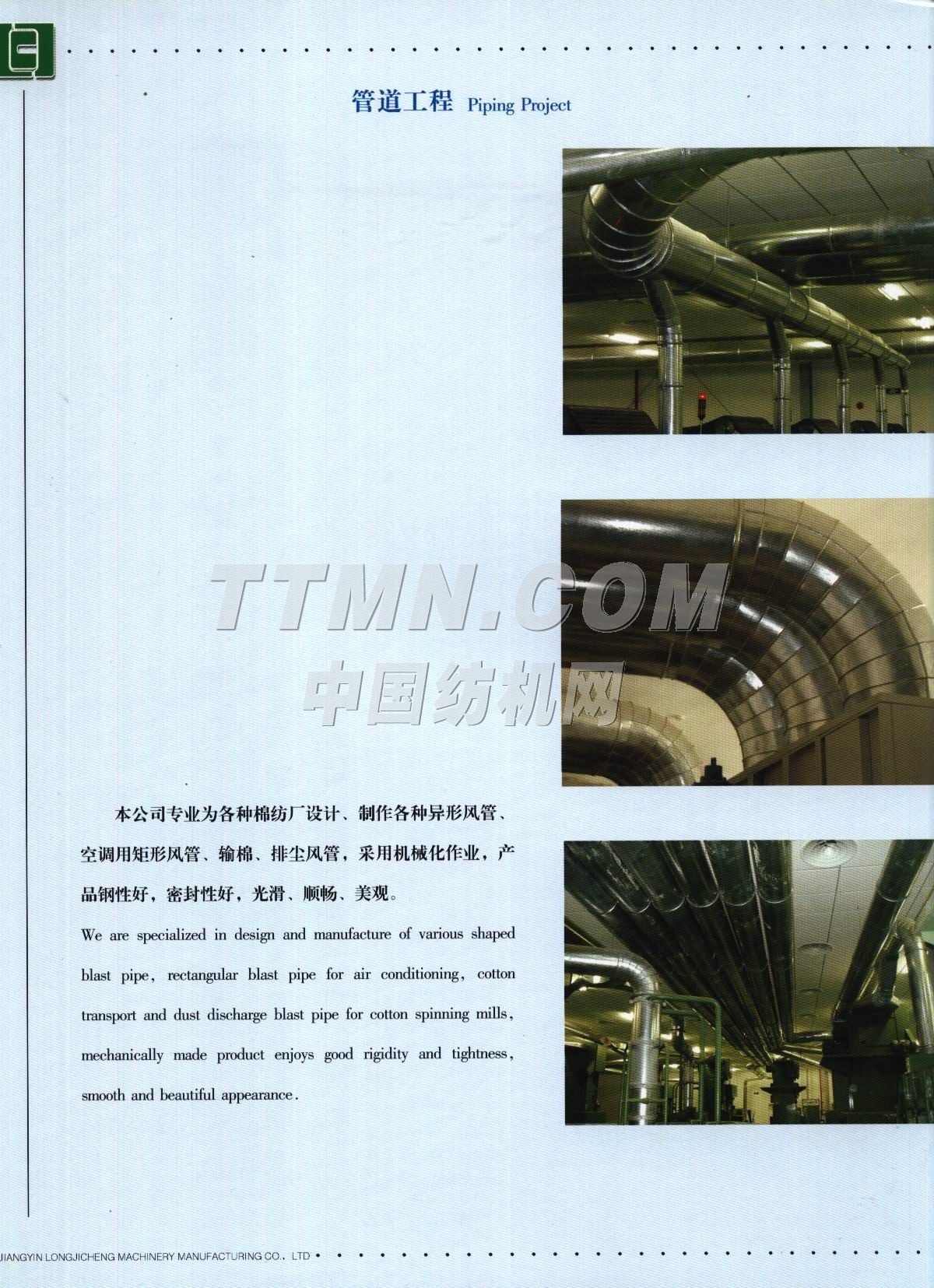 管道工程 Piping Project

本公司专业为各种棉纺厂设计、制作各种异形风管、空调用矩形风管、输棉、排尘风管，采用机械化作业，产品钢性好，密封性好，光滑、顺畅、美观。

We are specialized in design and manufacture of various shaped blast pipe, rectangular blast pipe for air conditioning, cotton transport and dust discharge blast pipe for cotton spinning mills, mechanically made product enjoys good rigidity and tightness, smooth and beautiful appearance.

JIANGYIN LONGJICHENG MACHINERY MANUFACTURING CO., LTD

TTMN.COM
中国纺机网